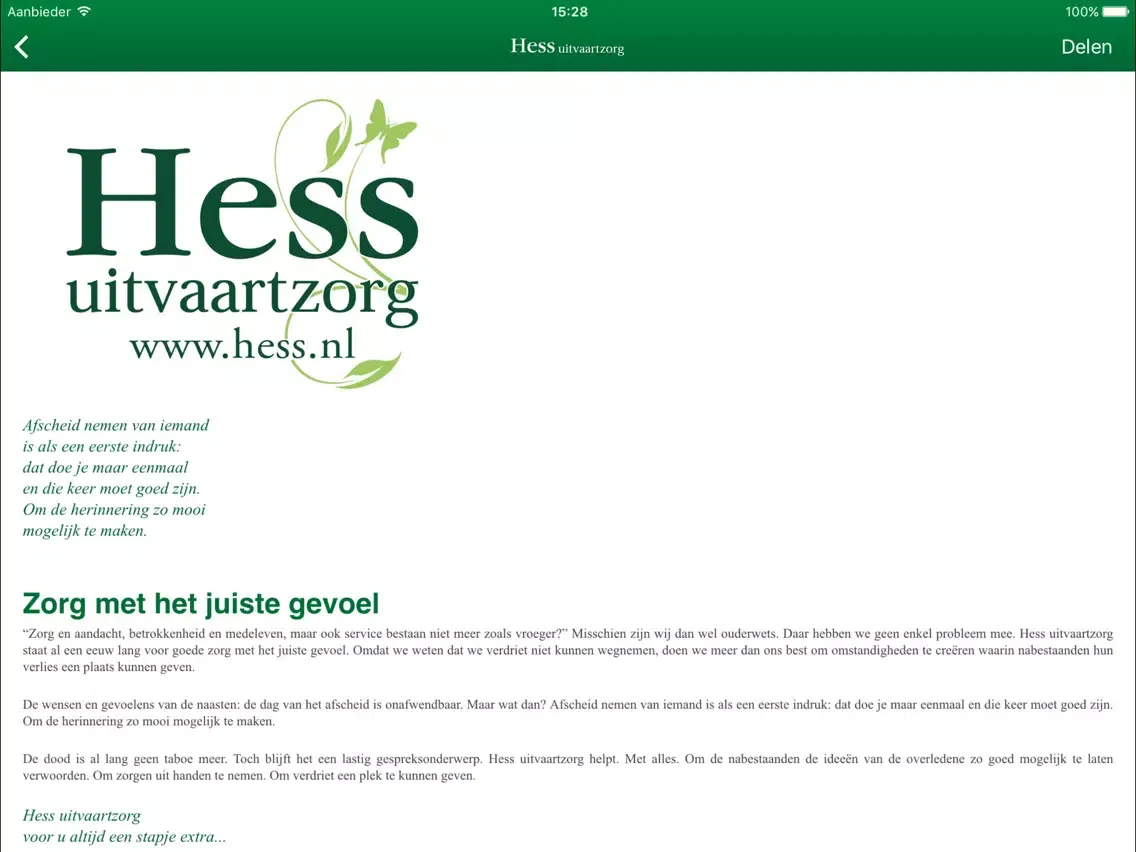 Aanbieder 15:28 100%

Hess uitvaartzorg

Delen

Hess
uitvaartzorg
www.hess.nl

Afscheid nemen van iemand
is als een eerste indruk:
dat doe je maar eenmaal
en die keer moet goed zijn.
Om de herinnering zo mooi
mogelijk te maken.

Zorg met het juiste gevoel

“Zorg en aandacht, betrokkenheid en medeleven, maar ook service bestaan niet meer zoals vroeger?” Misschien zijn wij dan wel ouderwets. Daar hebben we geen enkel probleem mee. Hess uitvaartzorg staat al een eeuw lang voor goede zorg met het juiste gevoel. Omdat we weten dat we verdriet niet kunnen wegnemen, doen we meer dan ons best om omstandigheden te creëren waarin nabestaanden hun verlies een plaats kunnen geven.

De wensen en gevoelens van de naasten: de dag van het afscheid is onafwendbaar. Maar wat dan? Afscheid nemen van iemand is als een eerste indruk: dat doe je maar eenmaal en die keer moet goed zijn. Om de herinnering zo mooi mogelijk te maken.

De dood is al lang geen taboe meer. Toch blijft het een lastig gespreksonderwerp. Hess uitvaartzorg helpt. Met alles. Om de nabestaanden de ideeën van de overledene zo goed mogelijk te laten verwoorden. Om zorgen uit handen te nemen. Om verdriet een plek te kunnen geven.

Hess uitvaartzorg
voor u altijd een stapje extra...